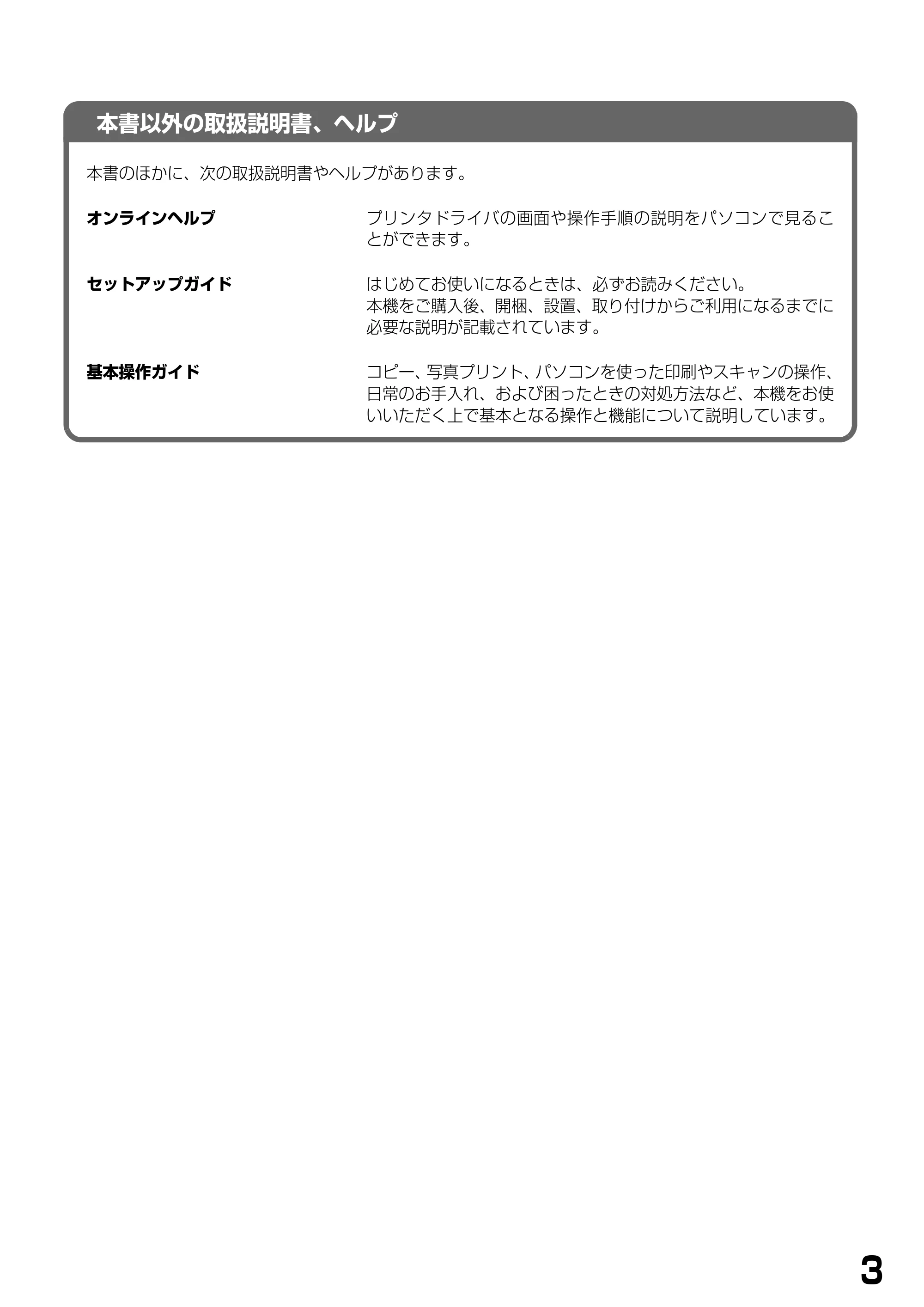 本書以外の取扱説明書、ヘルプ

本書のほかに、次の取扱説明書やヘルプがあります。

オンラインヘルプ

プリンタドライバの画面や操作手順の説明をパソコンで見ることができます。

セットアップガイド

はじめてお使いになるときは、必ずお読みください。
本機をご購入後、開梱、設置、取り付けからご利用になるまでに必要な説明が記載されています。

基本操作ガイド

コピー、写真プリント、パソコンを使った印刷やスキャンの操作、日常のお手入れ、および困ったときの対処方法など、本機をお使いいただく上で基本となる操作と機能について説明しています。

3